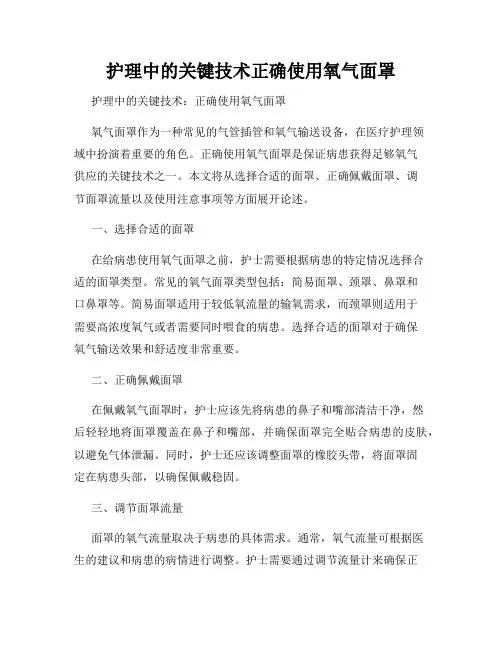 护理中的关键技术正确使用氧气面罩

护理中的关键技术：正确使用氧气面罩

氧气面罩作为一种常见的气管插管和氧气输送设备，在医疗护理领域中扮演着重要的角色。正确使用氧气面罩是保证病患获得足够氧气供应的关键技术之一。本文将从选择合适的面罩、正确佩戴面罩、调节面罩流量以及使用注意事项等方面展开论述。

一、选择合适的面罩

在给病患使用氧气面罩之前，护士需要根据病患的特定情况选择合适的面罩类型。常见的氧气面罩类型包括：简易面罩、颈罩、鼻罩和口鼻罩等。简易面罩适用于较低氧流量的输氧需求，而颈罩则适用于需要高浓度氧气或者需要同时喂食的病患。选择合适的面罩对于确保氧气输送效果和舒适度非常重要。

二、正确佩戴面罩

在佩戴氧气面罩时，护士应该先将病患的鼻子和嘴部清洁干净，然后轻轻地将面罩覆盖在鼻子和嘴部，并确保面罩完全贴合病患的皮肤，以避免气体泄漏。同时，护士还应该调整面罩的橡胶头带，将面罩固定在病患头部，以确保佩戴稳固。

三、调节面罩流量

面罩的氧气流量取决于病患的具体需求。通常，氧气流量可根据医生的建议和病患的病情进行调整。护士需要通过调节流量计来确保正